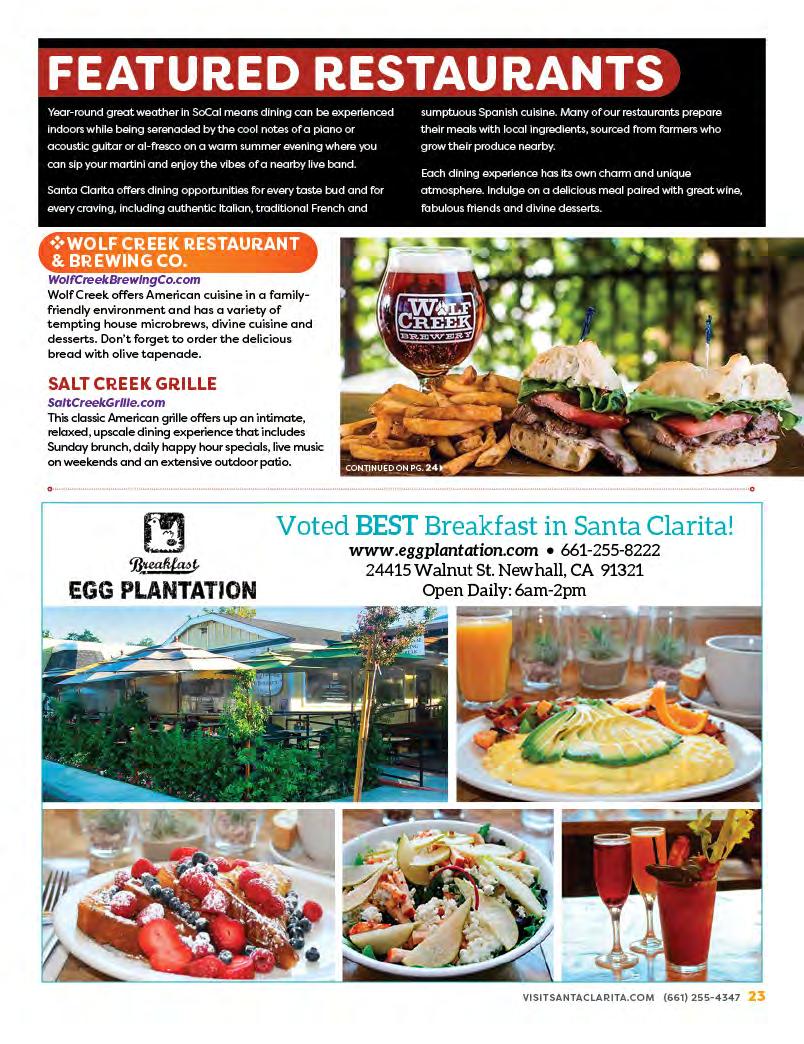 FEATURED RESTAURANTS

Year-round great weather in SoCal means dining can be experienced indoors while being serenaded by the cool notes of a piano or acoustic guitar or al-fresco on a warm summer evening where you can sip your martini and enjoy the vibes of a nearby live band.

Santa Clarita offers dining opportunities for every taste bud and for every craving, including authentic Italian, traditional French and sumptuous Spanish cuisine. Many of our restaurants prepare their meals with local ingredients, sourced from farmers who grow their produce nearby.

Each dining experience has its own charm and unique atmosphere. Indulge on a delicious meal paired with great wine, fabulous friends and divine desserts.

WOLF CREEK RESTAURANT & BREWING CO.
WolfCreekBrewingCo.com
Wolf Creek offers American cuisine in a family-friendly environment and has a variety of tempting house microbrews, divine cuisine and desserts. Don't forget to order the delicious bread with olive tapenade.

SALT CREEK GRILLE
SaltCreekGrille.com
This classic American grille offers up an intimate, relaxed, upscale dining experience that includes Sunday brunch, daily happy hour specials, live music on weekends and an extensive outdoor patio.

WOLF CREEK BREWERY

CONTINUED ON PG. 24

Breakfast
EGG PLANTATION

Voted BEST Breakfast in Santa Clarita!
www.eggplantation.com • 661-255-8222
24415 Walnut St. Newhall, CA 91321
Open Daily: 6am-2pm

VISITSANTACLARITA.COM (661) 255-4347 23